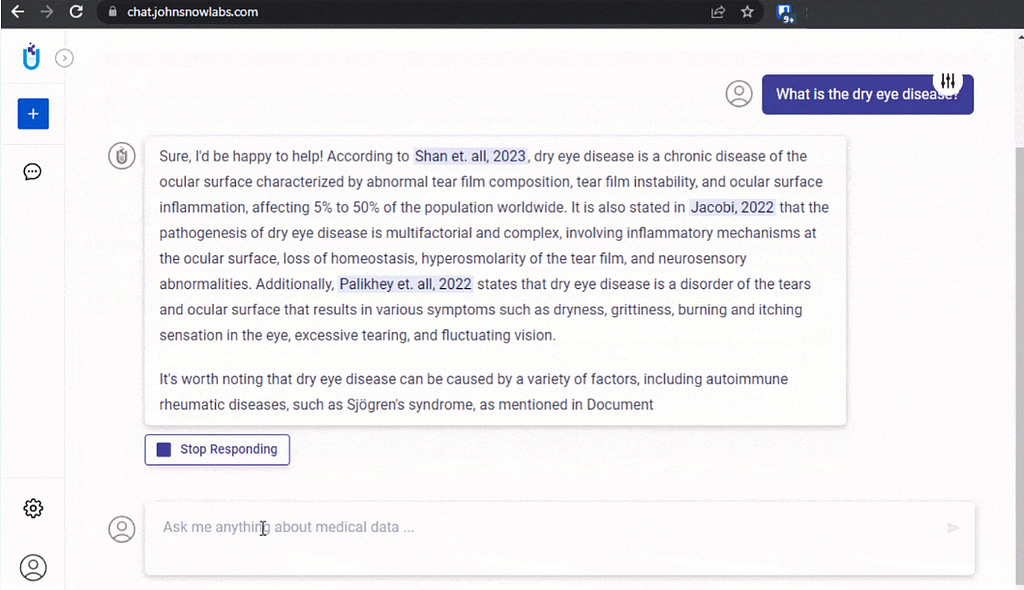 chat.johnsnowlabs.com

What is the dry eye disease?

Sure, I'd be happy to help! According to Shan et. all, 2023, dry eye disease is a chronic disease of the ocular surface characterized by abnormal tear film composition, tear film instability, and ocular surface inflammation, affecting 5% to 50% of the population worldwide. It is also stated in Jacobi, 2022 that the pathogenesis of dry eye disease is multifactorial and complex, involving inflammatory mechanisms at the ocular surface, loss of homeostasis, hyperosmolarity of the tear film, and neurosensory abnormalities. Additionally, Palikhey et. all, 2022 states that dry eye disease is a disorder of the tears and ocular surface that results in various symptoms such as dryness, grittiness, burning and itching sensation in the eye, excessive tearing, and fluctuating vision.

It's worth noting that dry eye disease can be caused by a variety of factors, including autoimmune rheumatic diseases, such as Sjögren's syndrome, as mentioned in Document

Stop Responding

Ask me anything about medical data ...